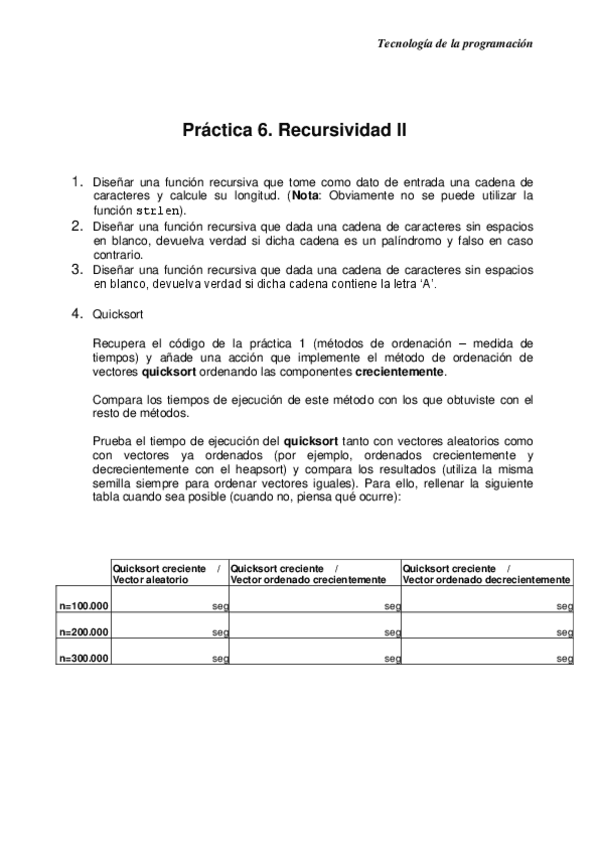 Tecnología de la programación

Práctica 6. Recursividad II

1. Diseñar una función recursiva que tome como dato de entrada una cadena de caracteres y calcule su longitud. (Nota: Obviamente no se puede utilizar la función strlen).
2. Diseñar una función recursiva que dada una cadena de caracteres sin espacios en blanco, devuelva verdad si dicha cadena es un palíndromo y falso en caso contrario.
3. Diseñar una función recursiva que dada una cadena de caracteres sin espacios en blanco, devuelva verdad si dicha cadena contiene la letra 'A'.

4. Quicksort

Recupera el código de la práctica 1 (métodos de ordenación – medida de tiempos) y añade una acción que implemente el método de ordenación de vectores quicksort ordenando las componentes crecientemente.

Compara los tiempos de ejecución de este método con los que obtuviste con el resto de métodos.

Prueba el tiempo de ejecución del quicksort tanto con vectores aleatorios como con vectores ya ordenados (por ejemplo, ordenados crecientemente y decrecientemente con el heapsort) y compara los resultados (utiliza la misma semilla siempre para ordenar vectores iguales). Para ello, rellenar la siguiente tabla cuando sea posible (cuando no, piensa qué ocurre):

| | Quicksort creciente / Vector aleatorio | Quicksort creciente / Vector ordenado crecientemente | Quicksort creciente / Vector ordenado decrecientemente |
|---|---|---|---|
| n=100.000 | seg | seg | seg |
| n=200.000 | seg | seg | seg |
| n=300.000 | seg | seg | seg |